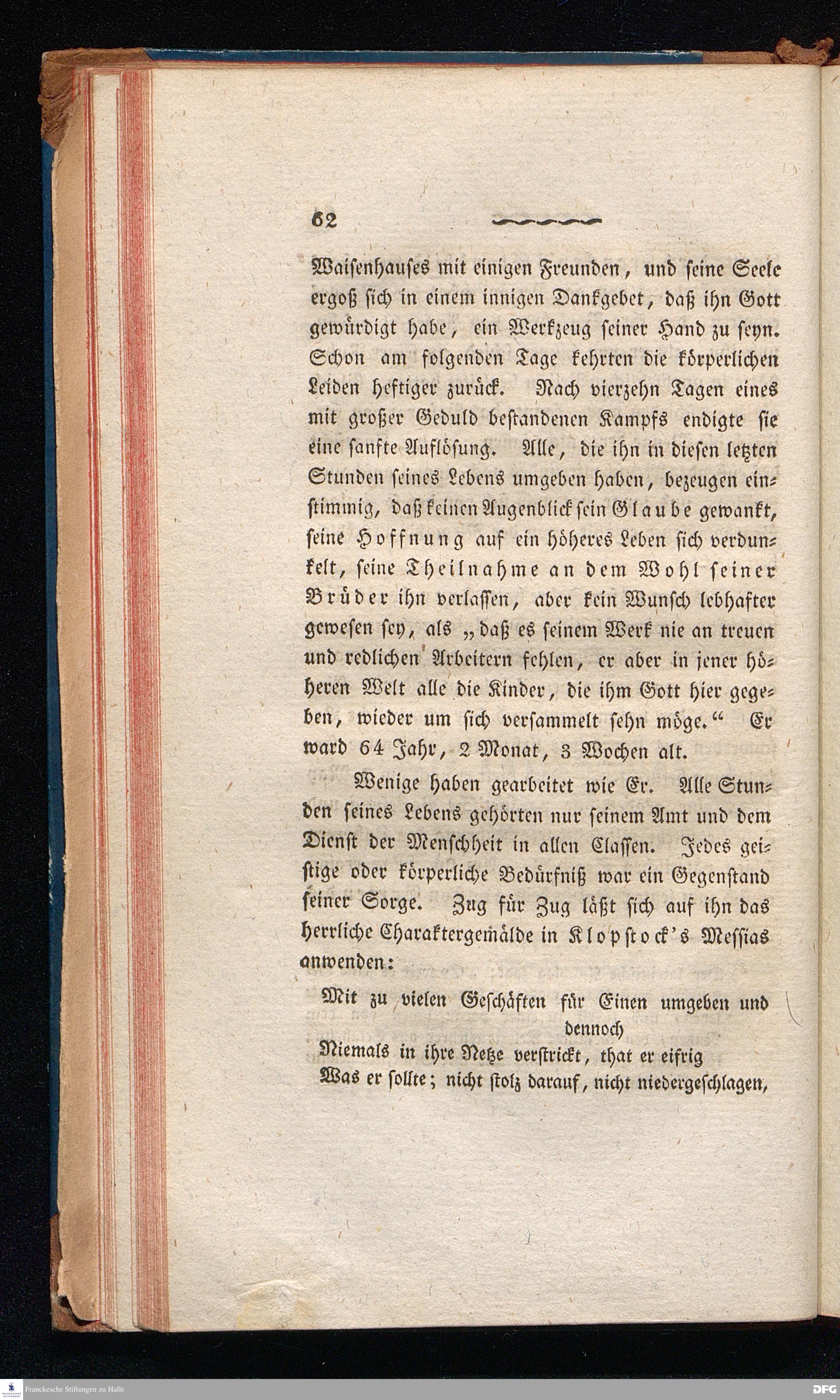 62

Waisenhauses mit einigen Freunden, und seine Seele ergoß sich in einem innigen Dankgebet, daß ihn Gott gewürdigt habe, ein Werkzeug seiner Hand zu seyn. Schon am folgenden Tage kehrten die körperlichen Leiden heftiger zurück. Nach vierzehn Tagen eines mit großer Geduld bestandenen Kampfs endigte sie eine sanfte Auflösung. Alle, die ihn in diesen letzten Stunden seines Lebens umgeben haben, bezeugen einstimmig, daß keinen Augenblick sein Glaube gewankt, seine Hoffnung auf ein höheres Leben sich verdunkelt, seine Theilnahme an dem Wohl seiner Brüder ihn verlassen, aber kein Wunsch lebhafter gewesen sey, als „daß es seinem Werk nie an treuen und redlichen Arbeitern fehlen, er aber in jener höheren Welt alle die Kinder, die ihm Gott hier gegeben, wieder um sich versammelt sehn möge.“ Er ward 64 Jahr, 2 Monat, 3 Wochen alt.

Wenige haben gearbeitet wie Er. Alle Stunden seines Lebens gehörten nur seinem Amt und dem Dienst der Menschheit in allen Classen. Jedes geistige oder körperliche Bedürfniß war ein Gegenstand seiner Sorge. Zug für Zug läßt sich auf ihn das herrliche Charaktergemälde in Klopstock's Messias anwenden:

Mit zu vielen Geschäften für Einen umgeben und dennoch
Niemals in ihre Netze verstrickt, that er eifrig
Was er sollte; nicht stolz darauf, nicht niedergeschlagen,

Franckesche Stiftungen zu Halle
DFG